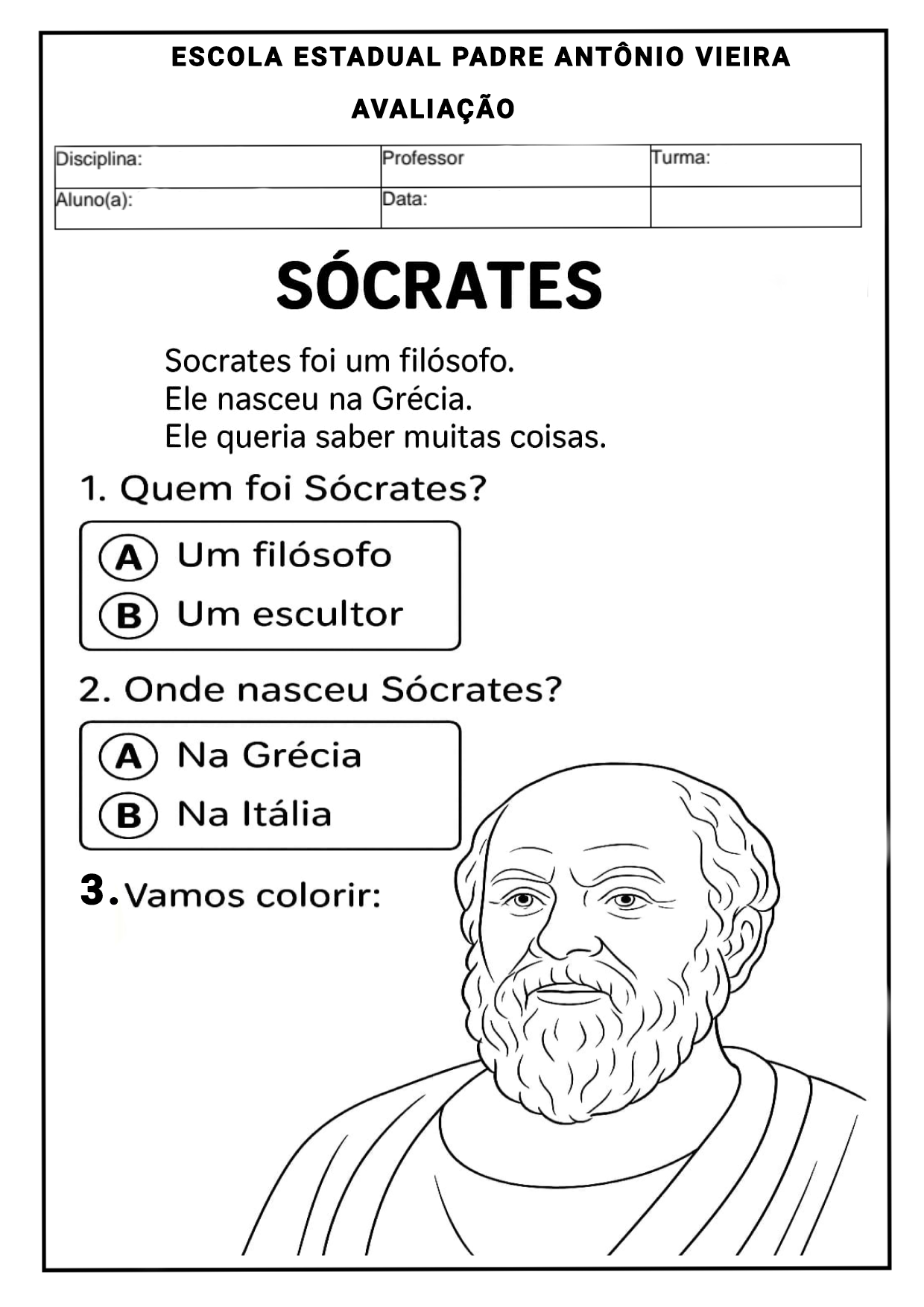 ESCOLA ESTADUAL PADRE ANTÔNIO VIEIRA

AVALIAÇÃO

| Disciplina: | Professor | Turma: |
|---|---|---|
| Aluno(a): | Data: | |

SÓCRATES

Socrates foi um filósofo.
Ele nasceu na Grécia.
Ele queria saber muitas coisas.

1. Quem foi Sócrates?

A Um filósofo
B Um escultor

2. Onde nasceu Sócrates?

A Na Grécia
B Na Itália

3. Vamos colorir: